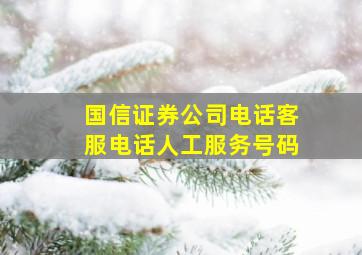 国信证券公司电话客服电话人工服务号码